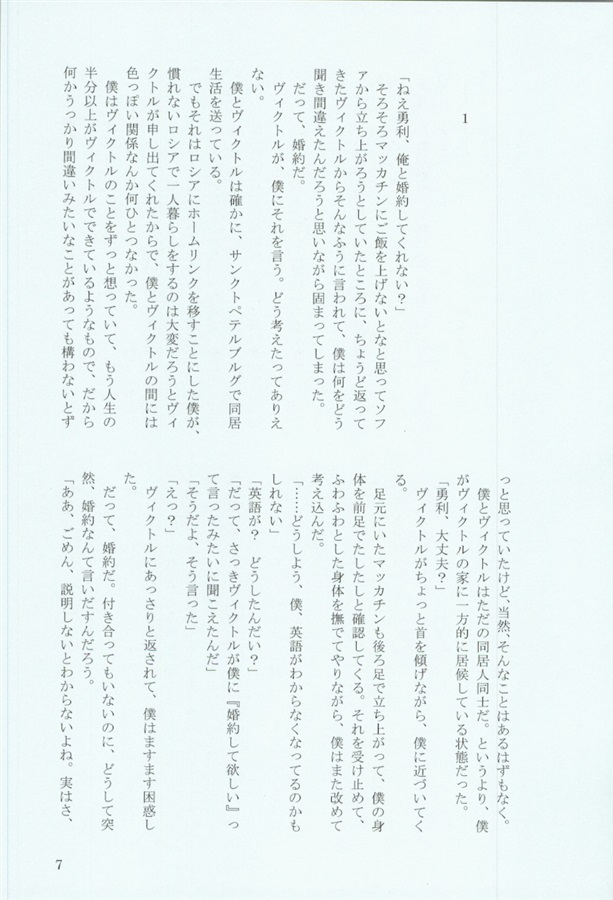 1

「ねえ勇利、俺と婚約してくれない？」

そろそろマッカチンにご飯を上げないとなと思ってソファから立ち上がろうとしていたところに、ちょうど返ってきたヴィクトルからそんなふうに言われて、僕は何をどう聞き間違えたんだろうと思いながら固まってしまった。

だって、婚約だ。

ヴィクトルが、僕にそれを言う。どう考えたってありえない。

僕とヴィクトルは確かに、サンクトペテルブルグで同居生活を送っている。

でもそれはロシアにホームリンクを移すことにした僕が、慣れないロシアで一人暮らしをするのは大変だろうとヴィクトルが申し出てくれたからで、僕とヴィクトルの間には色っぽい関係なんか何ひとつなかった。

僕はヴィクトルのことをずっと想っていて、もう人生の半分以上がヴィクトルでできているようなもので、だから何かうっかり間違いみたいなことがあっても構わないとずっと思っていたけど、当然、そんなことはあるはずもなく。

僕とヴィクトルはただの同居人同士だ。というより、僕がヴィクトルの家に一方的に居候している状態だった。

「勇利、大丈夫？」

ヴィクトルがちょっと首を傾げながら、僕に近づいてくる。

足元にいたマッカチンも後ろ足で立ち上がって、僕の身体を前足でたしたしと確認してくる。それを受け止めて、ふわふわとした身体を撫でてやりながら、僕はまた改めて考え込んだ。

「……どうしよう、僕、英語がわからなくなってるのかもしれない」

「英語が？　どうしたんだい？」

「だって、さっきヴィクトルが僕に『婚約して欲しい』って言ったみたいに聞こえたんだ」

「そうだよ、そう言った」

「えっ？」

ヴィクトルにあっさりと返されて、僕はますます困惑した。

だって、婚約だ。付き合ってもいないのに、どうして突然、婚約なんて言いだすんだろう。

「ああ、ごめん、説明しないとわからないよね。実はさ、

7